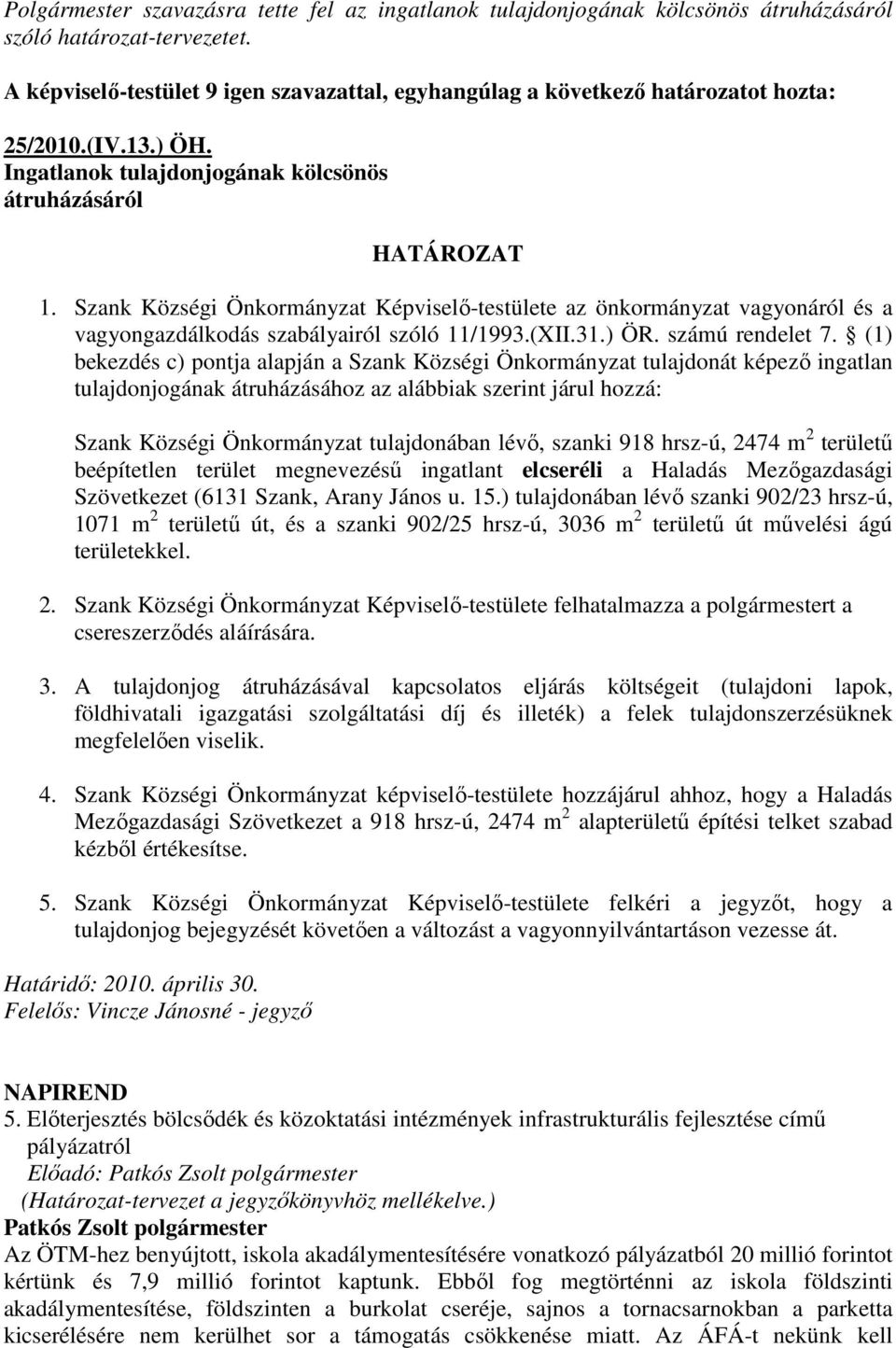 Polgármester szavazásra tette fel az ingatlanok tulajdonjogának kölcsönös átruházásáról szóló határozat-tervezetet.

A képviselő-testület 9 igen szavazattal, egyhangúlag a következő határozatot hozta:

25/2010.(IV.13.) ÖH.
Ingatlanok tulajdonjogának kölcsönös átruházásáról

HATÁROZAT

1. Szank Községi Önkormányzat Képviselő-testülete az önkormányzat vagyonáról és a vagyongazdálkodás szabályairól szóló 11/1993.(XII.31.) ÖR. számú rendelet 7. § (1) bekezdés c) pontja alapján a Szank Községi Önkormányzat tulajdonát képező ingatlan tulajdonjogának átruházásához az alábbiak szerint járul hozzá:

Szank Községi Önkormányzat tulajdonában lévő, szanki 918 hrsz-ú, 2474 $m^2$ területű beépítetlen terület megnevezésű ingatlant elcseréli a Haladás Mezőgazdasági Szövetkezet (6131 Szank, Arany János u. 15.) tulajdonában lévő szanki 902/23 hrsz-ú, 1071 $m^2$ területű út, és a szanki 902/25 hrsz-ú, 3036 $m^2$ területű út művelési ágú területekkel.

2. Szank Községi Önkormányzat Képviselő-testülete felhatalmazza a polgármestert a csereszerződés aláírására.

3. A tulajdonjog átruházásával kapcsolatos eljárás költségeit (tulajdoni lapok, földhivatali igazgatási szolgáltatási díj és illeték) a felek tulajdonszerzésüknek megfelelően viselik.

4. Szank Községi Önkormányzat képviselő-testülete hozzájárul ahhoz, hogy a Haladás Mezőgazdasági Szövetkezet a 918 hrsz-ú, 2474 $m^2$ alapterületű építési telket szabad kézből értékesítse.

5. Szank Községi Önkormányzat Képviselő-testülete felkéri a jegyzőt, hogy a tulajdonjog bejegyzését követően a változást a vagyonnyilvántartáson vezesse át.

Határidő: 2010. április 30.
Felelős: Vincze Jánosné - jegyző

NAPIREND
5. Előterjesztés bölcsődék és közoktatási intézmények infrastrukturális fejlesztése című pályázatról
Előadó: Patkós Zsolt polgármester
(Határozat-tervezet a jegyzőkönyvhöz mellékelve.)
Patkós Zsolt polgármester
Az ÖTM-hez benyújtott, iskola akadálymentesítésére vonatkozó pályázatból 20 millió forintot kértünk és 7,9 millió forintot kaptunk. Ebből fog megtörténni az iskola földszinti akadálymentesítése, földszinten a burkolat cseréje, sajnos a tornacsarnokban a parketta kicserélésére nem kerülhet sor a támogatás csökkenése miatt. Az ÁFÁ-t nekünk kell